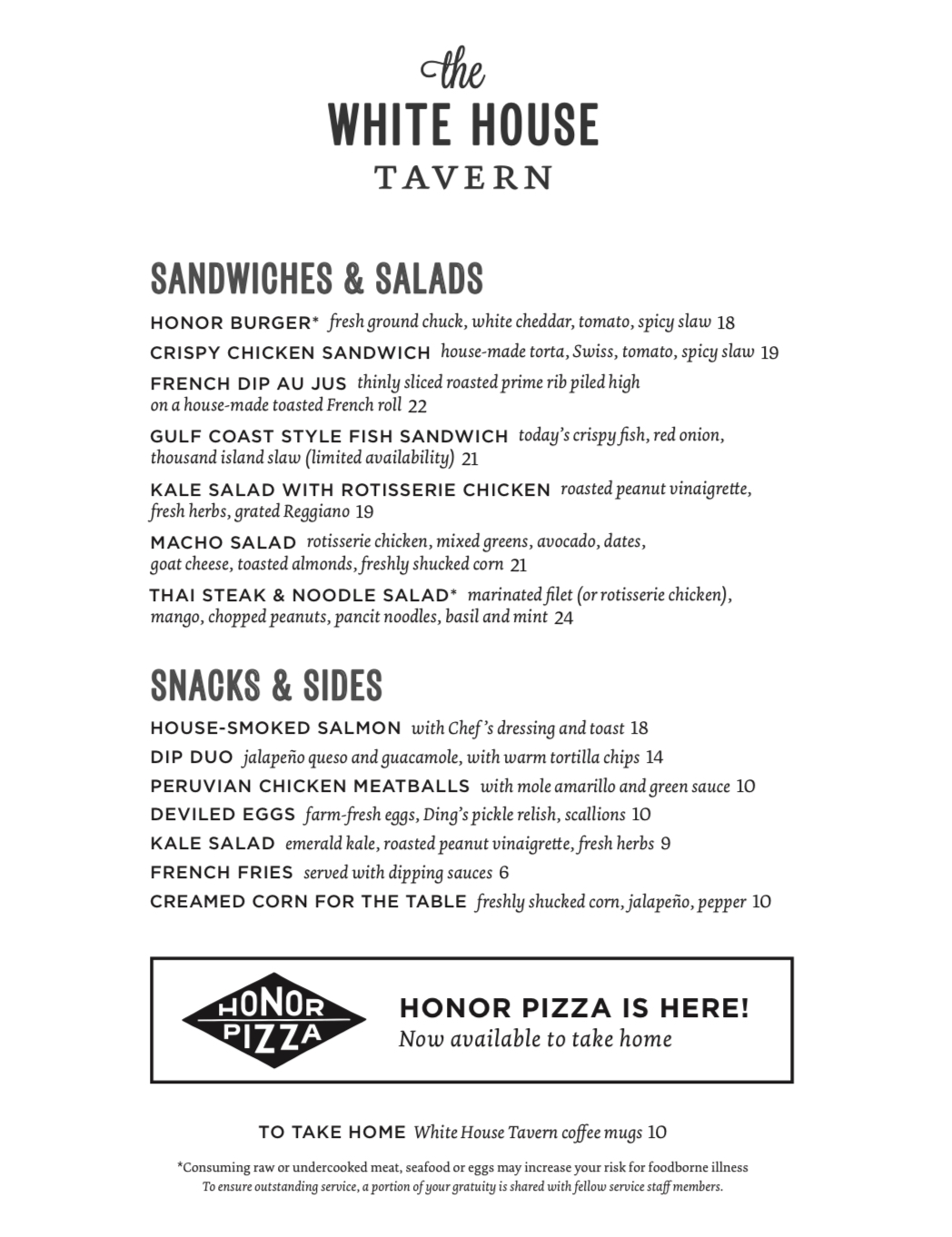 the
WHITE HOUSE
TAVERN

SANDWICHES & SALADS

HONOR BURGER* fresh ground chuck, white cheddar, tomato, spicy slaw 18

CRISPY CHICKEN SANDWICH house-made torta, Swiss, tomato, spicy slaw 19

FRENCH DIP AU JUS thinly sliced roasted prime rib piled high on a house-made toasted French roll 22

GULF COAST STYLE FISH SANDWICH today's crispy fish, red onion, thousand island slaw (limited availability) 21

KALE SALAD WITH ROTISSERIE CHICKEN roasted peanut vinaigrette, fresh herbs, grated Reggiano 19

MACHO SALAD rotisserie chicken, mixed greens, avocado, dates, goat cheese, toasted almonds, freshly shucked corn 21

THAI STEAK & NOODLE SALAD* marinated filet (or rotisserie chicken), mango, chopped peanuts, pancit noodles, basil and mint 24

SNACKS & SIDES

HOUSE-SMOKED SALMON with Chef's dressing and toast 18

DIP DUO jalapeño queso and guacamole, with warm tortilla chips 14

PERUVIAN CHICKEN MEATBALLS with mole amarillo and green sauce 10

DEVILED EGGS farm-fresh eggs, Ding's pickle relish, scallions 10

KALE SALAD emerald kale, roasted peanut vinaigrette, fresh herbs 9

FRENCH FRIES served with dipping sauces 6

CREAMED CORN FOR THE TABLE freshly shucked corn, jalapeño, pepper 10

HONOR PIZZA

HONOR PIZZA IS HERE!
Now available to take home

TO TAKE HOME White House Tavern coffee mugs 10

*Consuming raw or undercooked meat, seafood or eggs may increase your risk for foodborne illness
To ensure outstanding service, a portion of your gratuity is shared with fellow service staff members.